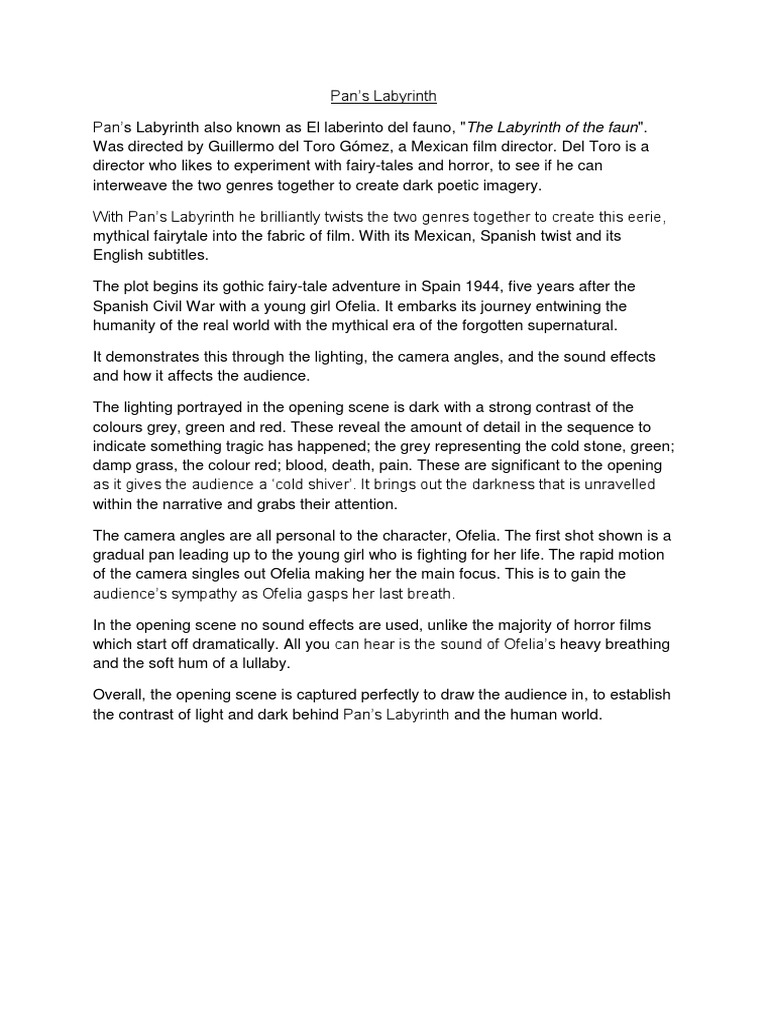 Pan's Labyrinth

Pan's Labyrinth also known as El laberinto del fauno, "The Labyrinth of the faun". Was directed by Guillermo del Toro Gómez, a Mexican film director. Del Toro is a director who likes to experiment with fairy-tales and horror, to see if he can interweave the two genres together to create dark poetic imagery.

With Pan's Labyrinth he brilliantly twists the two genres together to create this eerie, mythical fairytale into the fabric of film. With its Mexican, Spanish twist and its English subtitles.

The plot begins its gothic fairy-tale adventure in Spain 1944, five years after the Spanish Civil War with a young girl Ofelia. It embarks its journey entwining the humanity of the real world with the mythical era of the forgotten supernatural.

It demonstrates this through the lighting, the camera angles, and the sound effects and how it affects the audience.

The lighting portrayed in the opening scene is dark with a strong contrast of the colours grey, green and red. These reveal the amount of detail in the sequence to indicate something tragic has happened; the grey representing the cold stone, green; damp grass, the colour red; blood, death, pain. These are significant to the opening as it gives the audience a 'cold shiver'. It brings out the darkness that is unravelled within the narrative and grabs their attention.

The camera angles are all personal to the character, Ofelia. The first shot shown is a gradual pan leading up to the young girl who is fighting for her life. The rapid motion of the camera singles out Ofelia making her the main focus. This is to gain the audience's sympathy as Ofelia gasps her last breath.

In the opening scene no sound effects are used, unlike the majority of horror films which start off dramatically. All you can hear is the sound of Ofelia's heavy breathing and the soft hum of a lullaby.

Overall, the opening scene is captured perfectly to draw the audience in, to establish the contrast of light and dark behind Pan's Labyrinth and the human world.